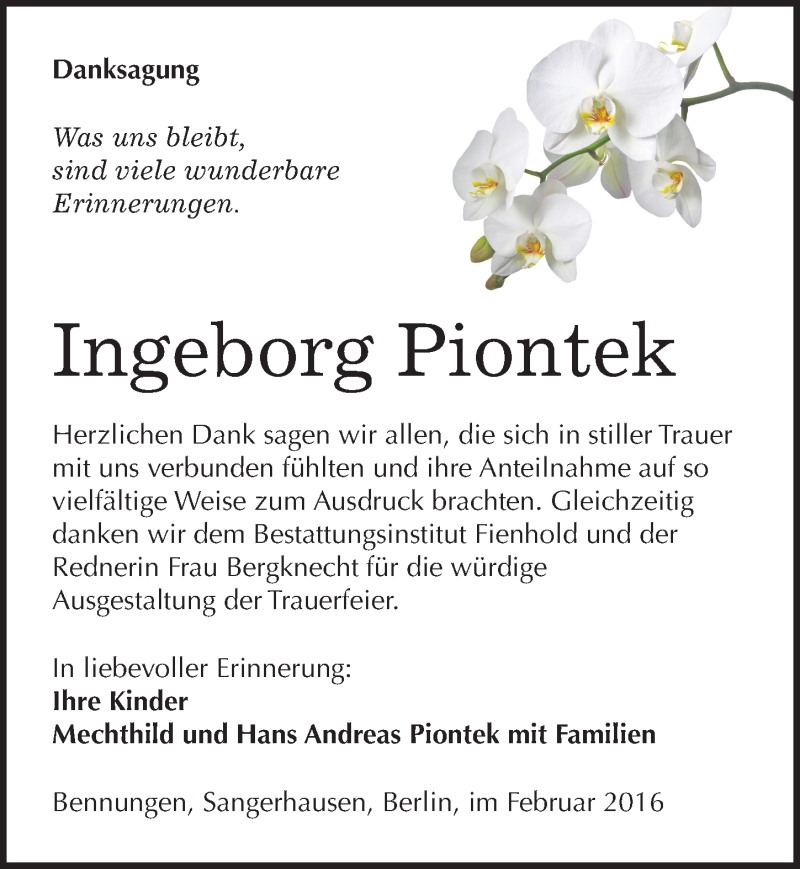 Danksagung

Was uns bleibt,
sind viele wunderbare
Erinnerungen.

Ingeborg Piontek

Herzlichen Dank sagen wir allen, die sich in stiller Trauer mit uns verbunden fühlten und ihre Anteilnahme auf so vielfältige Weise zum Ausdruck brachten. Gleichzeitig danken wir dem Bestattungsinstitut Fienhold und der Rednerin Frau Bergknecht für die würdige Ausgestaltung der Trauerfeier.

In liebevoller Erinnerung:
Ihre Kinder
Mechthild und Hans Andreas Piontek mit Familien

Bennungen, Sangerhausen, Berlin, im Februar 2016